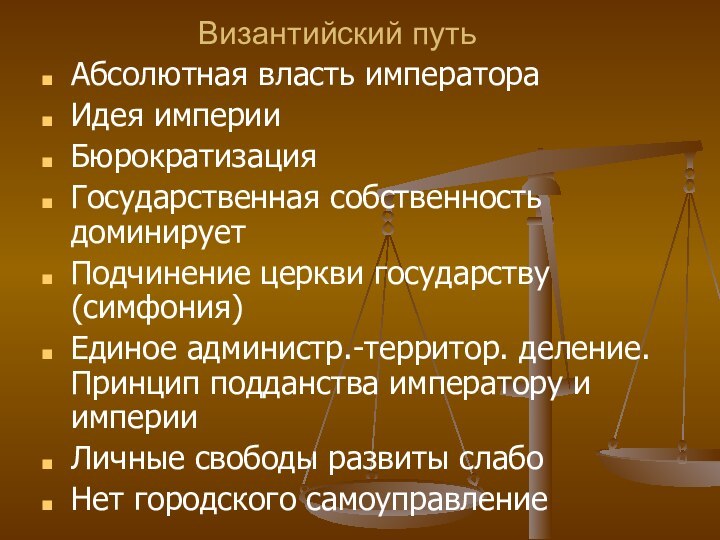 Византийский путь

- Абсолютная власть императора
- Идея империи
- Бюрократизация
- Государственная собственность доминирует
- Подчинение церкви государству (симфония)
- Единое администр.-территор. деление. Принцип подданства императору и империи
- Личные свободы развиты слабо
- Нет городского самоуправление